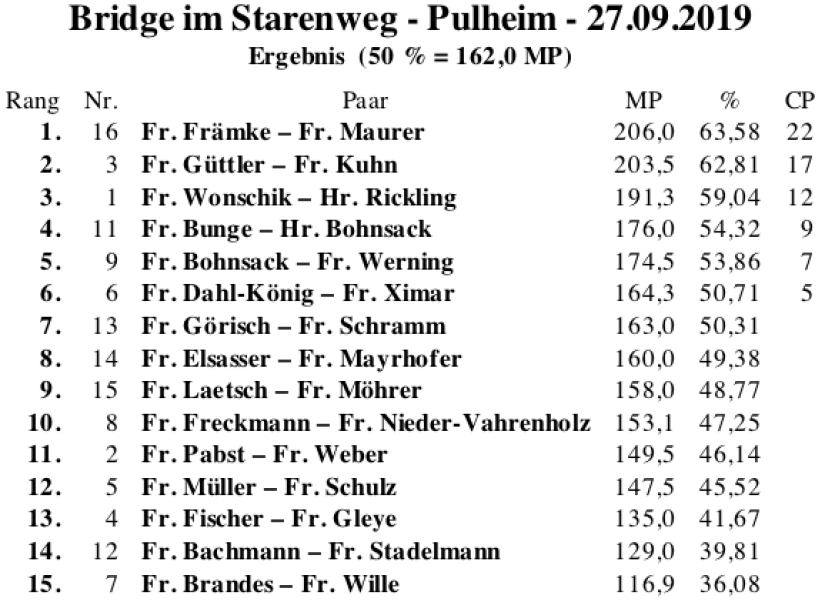 Bridge im Starenweg - Pulheim - 27.09.2019
Ergebnis (50 % = 162,0 MP)

| Rang | Nr. | Paar | MP | % | CP |
|---|---|---|---|---|---|
| 1. | 16 | Fr. Främke – Fr. Maurer | 206,0 | 63,58 | 22 |
| 2. | 3 | Fr. Güttler – Fr. Kuhn | 203,5 | 62,81 | 17 |
| 3. | 1 | Fr. Wonschik – Hr. Rickling | 191,3 | 59,04 | 12 |
| 4. | 11 | Fr. Bunge – Hr. Bohnsack | 176,0 | 54,32 | 9 |
| 5. | 9 | Fr. Bohnsack – Fr. Werning | 174,5 | 53,86 | 7 |
| 6. | 6 | Fr. Dahl-König – Fr. Ximar | 164,3 | 50,71 | 5 |
| 7. | 13 | Fr. Görisch – Fr. Schramm | 163,0 | 50,31 | |
| 8. | 14 | Fr. Elsasser – Fr. Mayrhofer | 160,0 | 49,38 | |
| 9. | 15 | Fr. Laetsch – Fr. Möhrer | 158,0 | 48,77 | |
| 10. | 8 | Fr. Freckmann – Fr. Nieder-Vahrenholz | 153,1 | 47,25 | |
| 11. | 2 | Fr. Pabst – Fr. Weber | 149,5 | 46,14 | |
| 12. | 5 | Fr. Müller – Fr. Schulz | 147,5 | 45,52 | |
| 13. | 4 | Fr. Fischer – Fr. Gleye | 135,0 | 41,67 | |
| 14. | 12 | Fr. Bachmann – Fr. Stadelmann | 129,0 | 39,81 | |
| 15. | 7 | Fr. Brandes – Fr. Wille | 116,9 | 36,08 | |